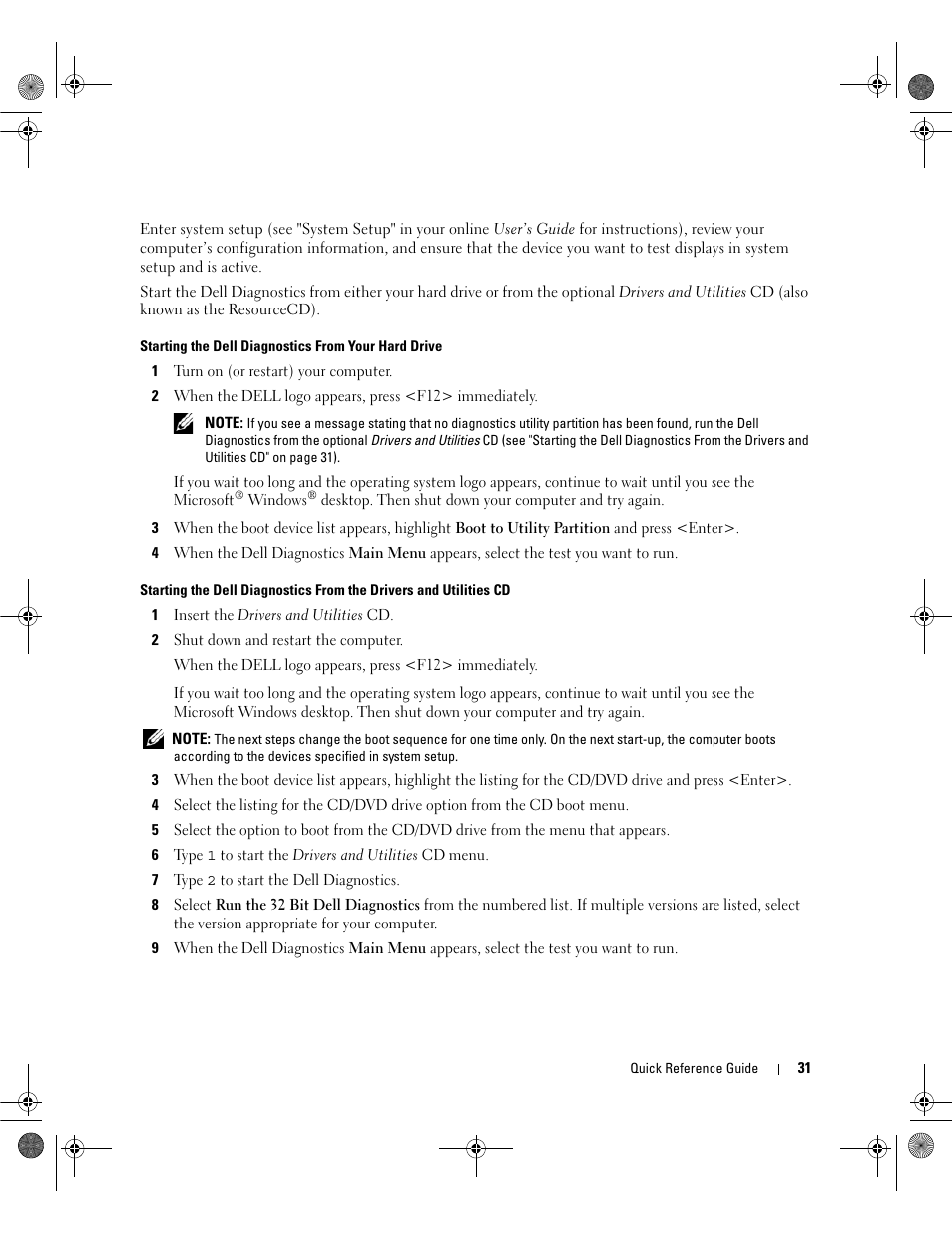 Enter system setup (see "System Setup" in your online User's Guide for instructions), review your computer's configuration information, and ensure that the device you want to test displays in system setup and is active.

Start the Dell Diagnostics from either your hard drive or from the optional Drivers and Utilities CD (also known as the ResourceCD).

Starting the Dell Diagnostics From Your Hard Drive

1 Turn on (or restart) your computer.

2 When the DELL logo appears, press <F12> immediately.

NOTE: If you see a message stating that no diagnostics utility partition has been found, run the Dell Diagnostics from the optional Drivers and Utilities CD (see "Starting the Dell Diagnostics From the Drivers and Utilities CD" on page 31).

If you wait too long and the operating system logo appears, continue to wait until you see the Microsoft® Windows® desktop. Then shut down your computer and try again.

3 When the boot device list appears, highlight Boot to Utility Partition and press <Enter>.

4 When the Dell Diagnostics Main Menu appears, select the test you want to run.

Starting the Dell Diagnostics From the Drivers and Utilities CD

1 Insert the Drivers and Utilities CD.

2 Shut down and restart the computer.

When the DELL logo appears, press <F12> immediately.

If you wait too long and the operating system logo appears, continue to wait until you see the Microsoft Windows desktop. Then shut down your computer and try again.

NOTE: The next steps change the boot sequence for one time only. On the next start-up, the computer boots according to the devices specified in system setup.

3 When the boot device list appears, highlight the listing for the CD/DVD drive and press <Enter>.

4 Select the listing for the CD/DVD drive option from the CD boot menu.

5 Select the option to boot from the CD/DVD drive from the menu that appears.

6 Type 1 to start the Drivers and Utilities CD menu.

7 Type 2 to start the Dell Diagnostics.

8 Select Run the 32 Bit Dell Diagnostics from the numbered list. If multiple versions are listed, select the version appropriate for your computer.

9 When the Dell Diagnostics Main Menu appears, select the test you want to run.

Quick Reference Guide | 31